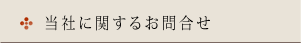 当社に関するお問合せ